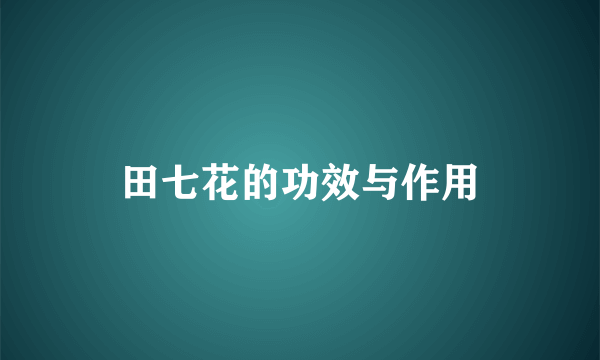 田七花的功效与作用